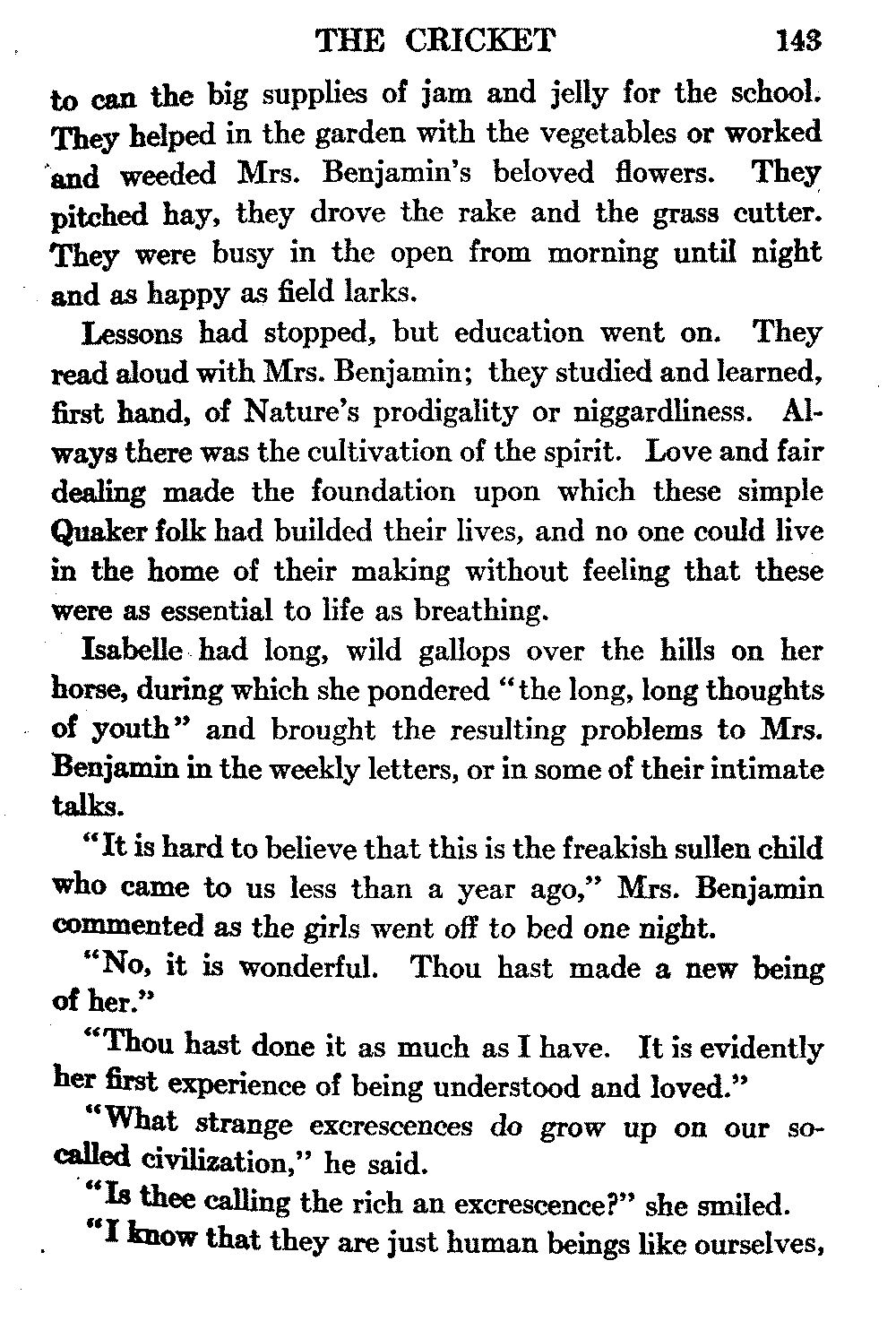 THE CRICKET 143

to can the big supplies of jam and jelly for the school. They helped in the garden with the vegetables or worked and weeded Mrs. Benjamin's beloved flowers. They pitched hay, they drove the rake and the grass cutter. They were busy in the open from morning until night and as happy as field larks.

Lessons had stopped, but education went on. They read aloud with Mrs. Benjamin; they studied and learned, first hand, of Nature's prodigality or niggardliness. Always there was the cultivation of the spirit. Love and fair dealing made the foundation upon which these simple Quaker folk had builded their lives, and no one could live in the home of their making without feeling that these were as essential to life as breathing.

Isabelle had long, wild gallops over the hills on her horse, during which she pondered "the long, long thoughts of youth" and brought the resulting problems to Mrs. Benjamin in the weekly letters, or in some of their intimate talks.

"It is hard to believe that this is the freakish sullen child who came to us less than a year ago," Mrs. Benjamin commented as the girls went off to bed one night.

"No, it is wonderful. Thou hast made a new being of her."

"Thou hast done it as much as I have. It is evidently her first experience of being understood and loved."

"What strange excrescences do grow up on our so-called civilization," he said.

"Is thee calling the rich an excrescence?" she smiled.

"I know that they are just human beings like ourselves,